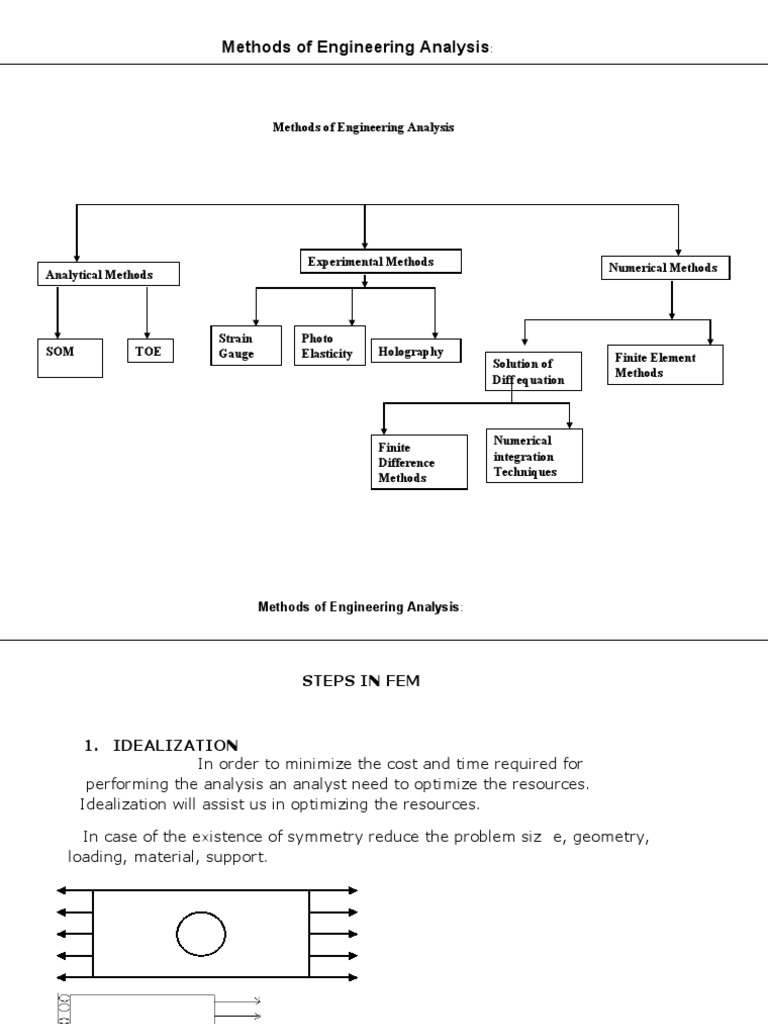 Methods of Engineering Analysis:

Methods of Engineering Analysis

Analytical Methods

Experimental Methods

Numerical Methods

SOM

TOE

Strain Gauge

Photo Elasticity

Holography

Solution of Diff equation

Finite Element Methods

Finite Difference Methods

Numerical integration Techniques

Methods of Engineering Analysis:

STEPS IN FEM

1. IDEALIZATION

In order to minimize the cost and time required for performing the analysis an analyst need to optimize the resources. Idealization will assist us in optimizing the resources.

In case of the existence of symmetry reduce the problem siz e, geometry, loading, material, support.